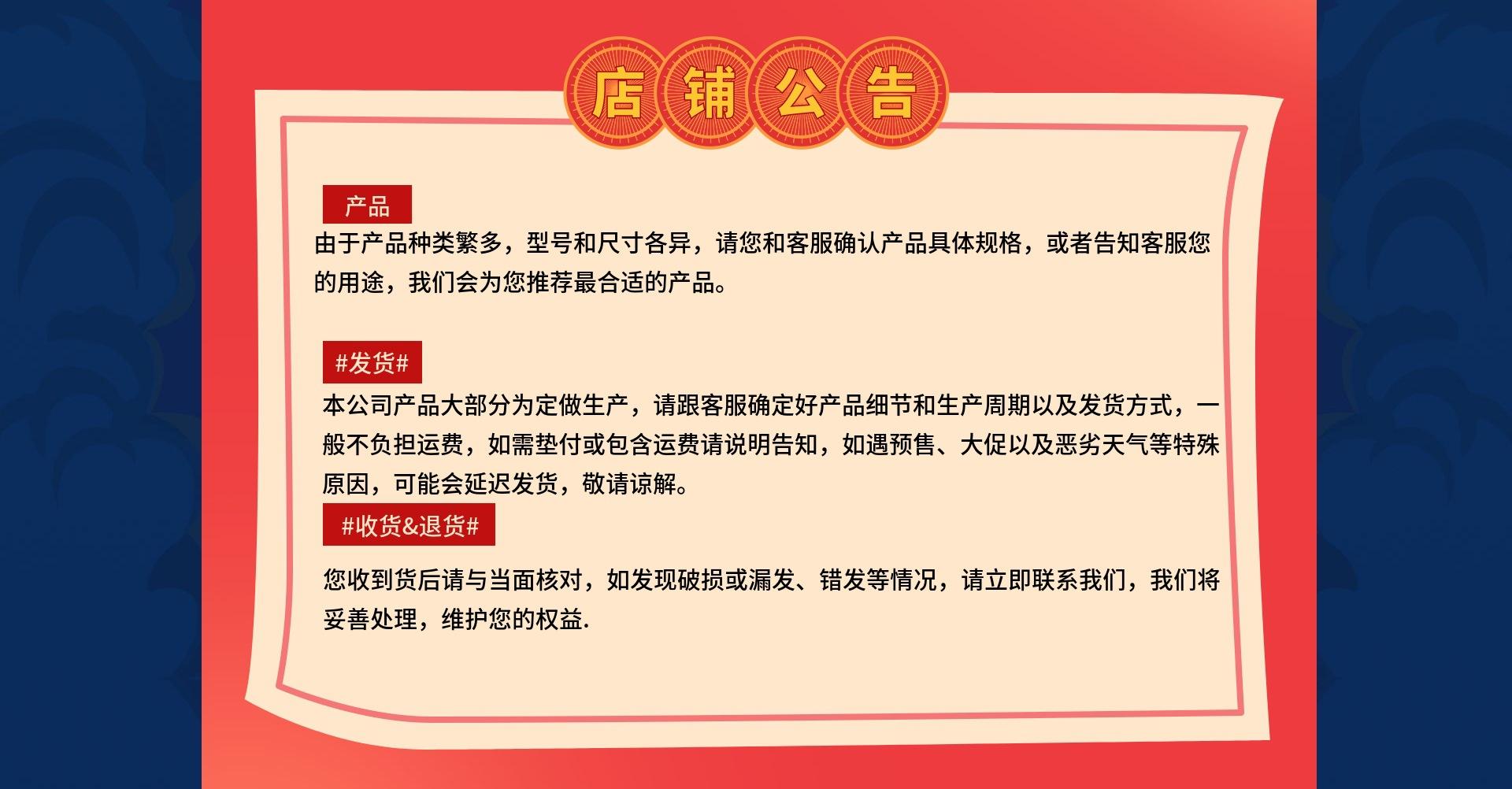 店铺公告

产品

由于产品种类繁多，型号和尺寸各异，请您和客服确认产品具体规格，或者告知客服您的用途，我们会为您推荐最合适的产品。

#发货#

本公司产品大部分为定做生产，请跟客服确定好产品细节和生产周期以及发货方式，一般不负担运费，如需垫付或包含运费请说明告知，如遇预售、大促以及恶劣天气等特殊原因，可能会延迟发货，敬请谅解。

#收货&退货#

您收到货后请与当面核对，如发现破损或漏发、错发等情况，请立即联系我们，我们将妥善处理，维护您的权益.